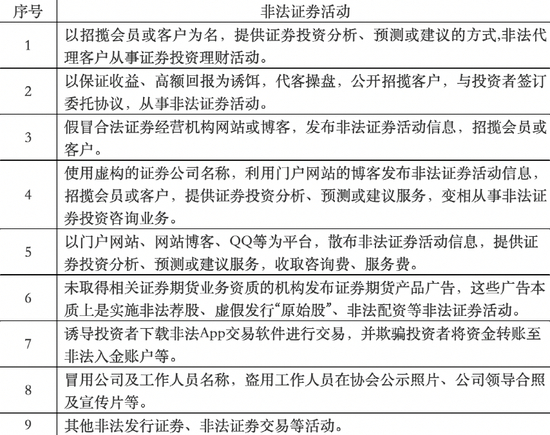 | 序号 | 非法证券活动 |
|---|---|
| 1 | 以招揽会员或客户为名，提供证券投资分析、预测或建议的方式,非法代理客户从事证券投资理财活动。 |
| 2 | 以保证收益、高额回报为诱饵，代客操盘，公开招揽客户，与投资者签订委托协议，从事非法证券活动。 |
| 3 | 假冒合法证券经营机构网站或博客，发布非法证券活动信息，招揽会员或客户。 |
| 4 | 使用虚构的证券公司名称，利用门户网站的博客发布非法证券活动信息，招揽会员或客户，提供证券投资分析、预测或建议服务，变相从事非法证券投资咨询业务。 |
| 5 | 以门户网站、网站博客、QQ等为平台，散布非法证券活动信息，提供证券投资分析、预测或建议服务，收取咨询费、服务费。 |
| 6 | 未取得相关证券期货业务资质的机构发布证券期货产品广告，这些广告本质上是实施非法荐股、虚假发行“原始股”、非法配资等非法证券活动。 |
| 7 | 诱导投资者下载非法App交易软件进行交易，并欺骗投资者将资金转账至非法入金账户等。 |
| 8 | 冒用公司及工作人员名称，盗用工作人员在协会公示照片、公司领导合照及宣传片等。 |
| 9 | 其他非法发行证券、非法证券交易等活动。 |